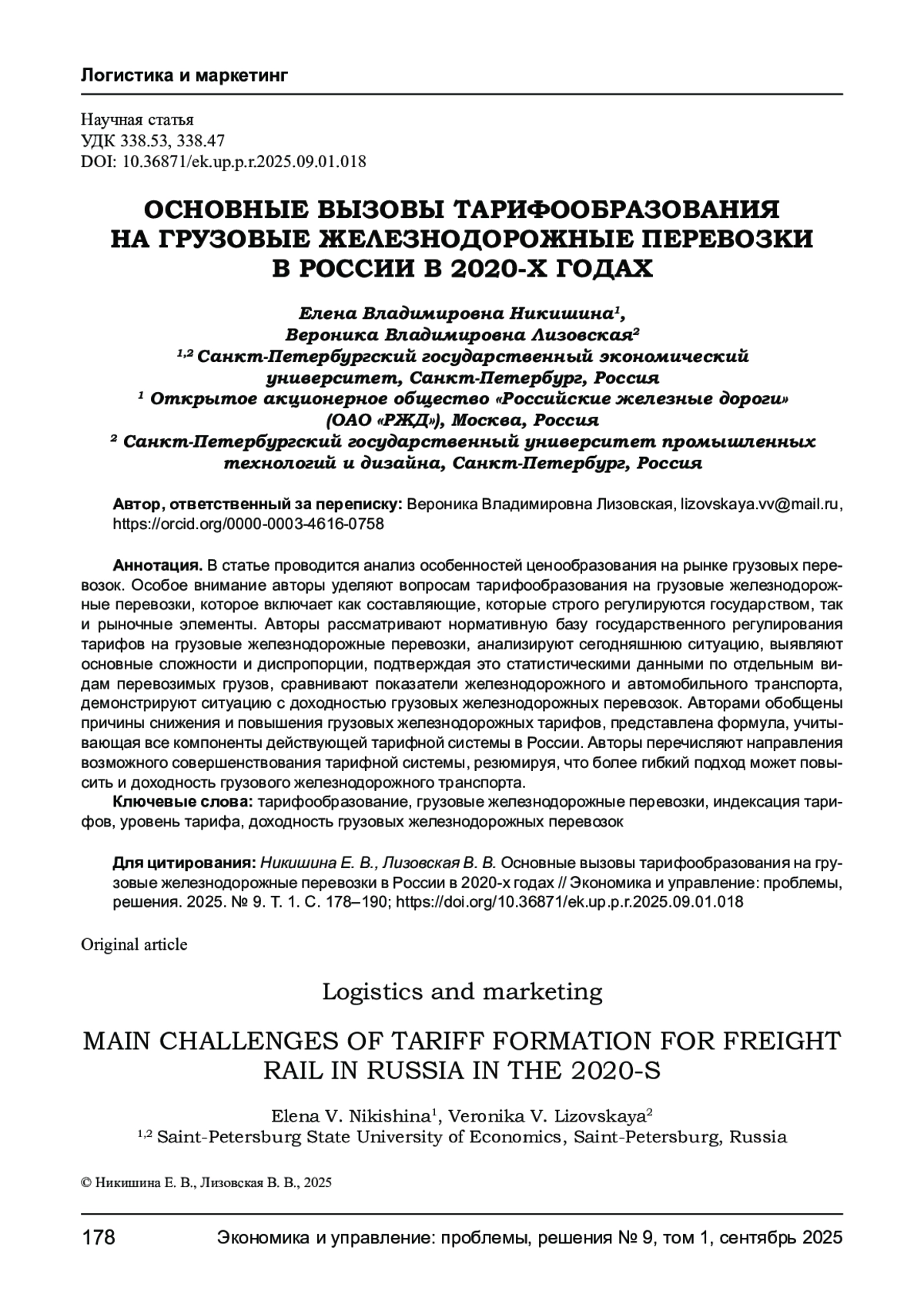 Логистика и маркетинг

Научная статья
УДК 338.53, 338.47
DOI: 10.36871/ek.up.p.r.2025.09.01.018

ОСНОВНЫЕ ВЫЗОВЫ ТАРИФООБРАЗОВАНИЯ НА ГРУЗОВЫЕ ЖЕЛЕЗНОДОРОЖНЫЕ ПЕРЕВОЗКИ В РОССИИ В 2020-Х ГОДАХ

Елена Владимировна Никишина$^1$, Вероника Владимировна Лизовская$^2$
$^{1,2}$ Санкт-Петербургский государственный экономический университет, Санкт-Петербург, Россия
$^1$ Открытое акционерное общество «Российские железные дороги» (ОАО «РЖД»), Москва, Россия
$^2$ Санкт-Петербургский государственный университет промышленных технологий и дизайна, Санкт-Петербург, Россия

Автор, ответственный за переписку: Вероника Владимировна Лизовская, lizovskaya.vv@mail.ru, https://orcid.org/0000-0003-4616-0758

Аннотация. В статье проводится анализ особенностей ценообразования на рынке грузовых перевозок. Особое внимание авторы уделяют вопросам тарифообразования на грузовые железнодорожные перевозки, которое включает как составляющие, которые строго регулируются государством, так и рыночные элементы. Авторы рассматривают нормативную базу государственного регулирования тарифов на грузовые железнодорожные перевозки, анализируют сегодняшнюю ситуацию, выявляют основные сложности и диспропорции, подтверждая это статистическими данными по отдельным видам перевозимых грузов, сравнивают показатели железнодорожного и автомобильного транспорта, демонстрируют ситуацию с доходностью грузовых железнодорожных перевозок. Авторами обобщены причины снижения и повышения грузовых железнодорожных тарифов, представлена формула, учитывающая все компоненты действующей тарифной системы в России. Авторы перечисляют направления возможного совершенствования тарифной системы, резюмируя, что более гибкий подход может повысить и доходность грузового железнодорожного транспорта.
Ключевые слова: тарифообразование, грузовые железнодорожные перевозки, индексация тарифов, уровень тарифа, доходность грузовых железнодорожных перевозок

Для цитирования: Никишина Е. В., Лизовская В. В. Основные вызовы тарифообразования на грузовые железнодорожные перевозки в России в 2020-х годах // Экономика и управление: проблемы, решения. 2025. № 9. Т. 1. С. 178–190; https://doi.org/10.36871/ek.up.p.r.2025.09.01.018

Original article

Logistics and marketing

MAIN CHALLENGES OF TARIFF FORMATION FOR FREIGHT RAIL IN RUSSIA IN THE 2020-S

Elena V. Nikishina$^1$, Veronika V. Lizovskaya$^2$
$^{1,2}$ Saint-Petersburg State University of Economics, Saint-Petersburg, Russia

© Никишина Е. В., Лизовская В. В., 2025

178 Экономика и управление: проблемы, решения № 9, том 1, сентябрь 2025